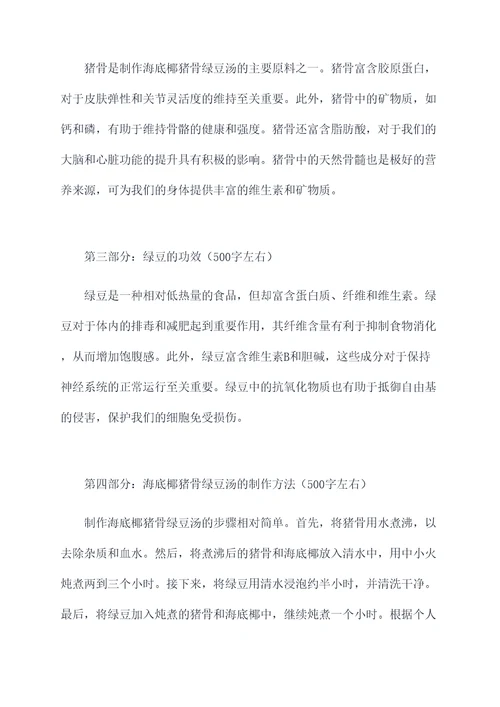 猪骨是制作海底椰猪骨绿豆汤的主要原料之一。猪骨富含胶原蛋白，对于皮肤弹性和关节灵活度的维持至关重要。此外，猪骨中的矿物质，如钙和磷，有助于维持骨骼的健康和强度。猪骨还富含脂肪酸，对于我们的大脑和心脏功能的提升具有积极的影响。猪骨中的天然骨髓也是极好的营养来源，可为我们的身体提供丰富的维生素和矿物质。

第三部分：绿豆的功效（500字左右）

绿豆是一种相对低热量的食品，但却富含蛋白质、纤维和维生素。绿豆对于体内的排毒和减肥起到重要作用，其纤维含量有利于抑制食物消化，从而增加饱腹感。此外，绿豆富含维生素B和胆碱，这些成分对于保持神经系统的正常运行至关重要。绿豆中的抗氧化物质也有助于抵御自由基的侵害，保护我们的细胞免受损伤。

第四部分：海底椰猪骨绿豆汤的制作方法（500字左右）

制作海底椰猪骨绿豆汤的步骤相对简单。首先，将猪骨用水煮沸，以去除杂质和血水。然后，将煮沸后的猪骨和海底椰放入清水中，用中小火炖煮两到三个小时。接下来，将绿豆用清水浸泡约半小时，并清洗干净。最后，将绿豆加入炖煮的猪骨和海底椰中，继续炖煮一个小时。根据个人